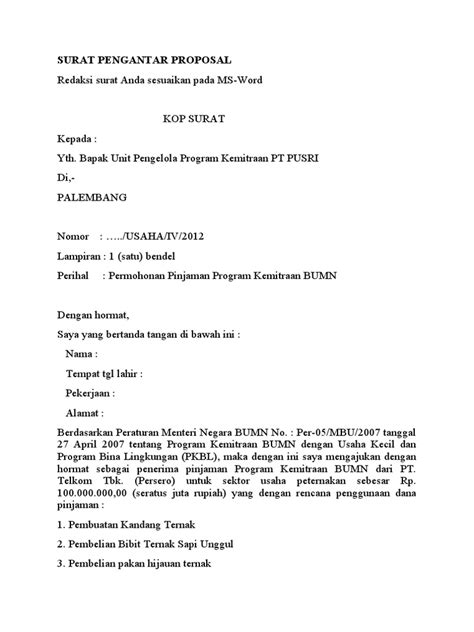 SURAT PENGANTAR PROPOSAL

Redaksi surat Anda sesuaikan pada MS-Word

KOP SURAT

Kepada :

Yth. Bapak Unit Pengelola Program Kemitraan PT PUSRI

Di,-

PALEMBANG

Nomor : …../USAHA/IV/2012

Lampiran : 1 (satu) bendel

Perihal : Permohonan Pinjaman Program Kemitraan BUMN

Dengan hormat,

Saya yang bertanda tangan di bawah ini :

Nama :

Tempat tgl lahir :

Pekerjaan :

Alamat :

Berdasarkan Peraturan Menteri Negara BUMN No. : Per-05/MBU/2007 tanggal 27 April 2007 tentang Program Kemitraan BUMN dengan Usaha Kecil dan Program Bina Lingkungan (PKBL), maka dengan ini saya mengajukan dengan hormat sebagai penerima pinjaman Program Kemitraan BUMN dari PT. Telkom Tbk. (Persero) untuk sektor usaha peternakan sebesar Rp. 100.000.000,00 (seratus juta rupiah) yang dengan rencana penggunaan dana pinjaman :

1. Pembuatan Kandang Ternak

2. Pembelian Bibit Ternak Sapi Unggul

3. Pembelian pakan hijauan ternak